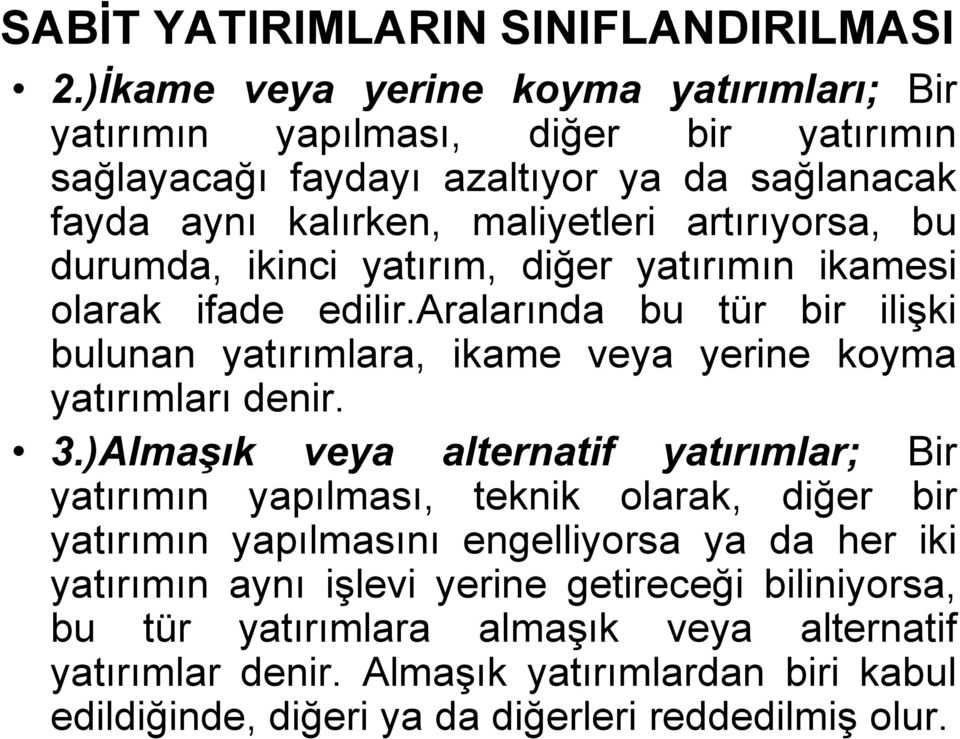 SABİT YATIRIMLARIN SINIFLANDIRILMASI

• 2.)İkame veya yerine koyma yatırımları; Bir yatırımın yapılması, diğer bir yatırımın sağlayacağı faydayı azaltıyor ya da sağlanacak fayda aynı kalırken, maliyetleri artırıyorsa, bu durumda, ikinci yatırım, diğer yatırımın ikamesi olarak ifade edilir.aralarında bu tür bir ilişki bulunan yatırımlara, ikame veya yerine koyma yatırımları denir.

• 3.)Almaşık veya alternatif yatırımlar; Bir yatırımın yapılması, teknik olarak, diğer bir yatırımın yapılmasını engelliyorsa ya da her iki yatırımın aynı işlevi yerine getireceği biliniyorsa, bu tür yatırımlara almaşık veya alternatif yatırımlar denir. Almaşık yatırımlardan biri kabul edildiğinde, diğeri ya da diğerleri reddedilmiş olur.